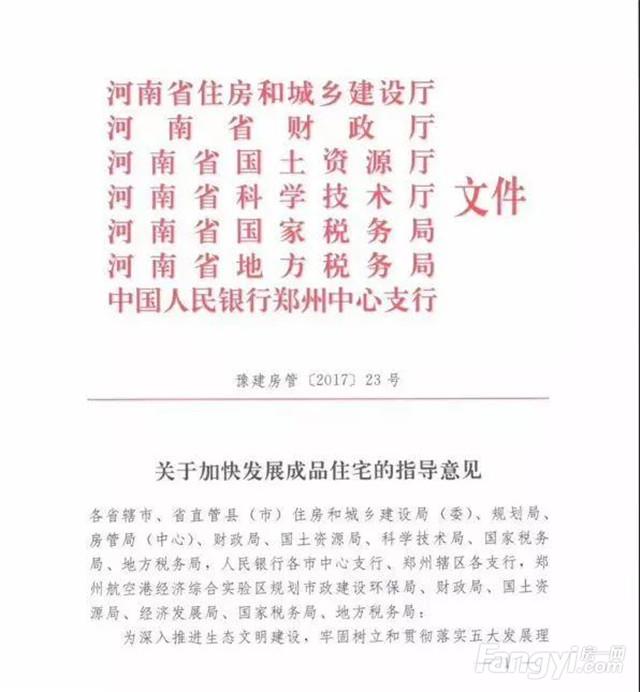 河南省住房和城乡建设厅
河南省财政厅
河南省国土资源厅
河南省科学技术厅
河南省国家税务局
河南省地方税务局
中国人民银行郑州中心支行
文件

豫建房管〔2017〕23号

关于加快发展成品住宅的指导意见

各省辖市、省直管县（市）住房和城乡建设局（委）、规划局、房管局（中心）、财政局、国土资源局、科学技术局、国家税务局、地方税务局，人民银行各市中心支行、郑州辖区各支行，郑州航空港经济综合实验区规划市政建设环保局、财政局、国土资源局、经济发展局、国家税务局、地方税务局：

为深入推进生态文明建设，牢固树立和贯彻落实五大发展理

Fangyi.com 房一网